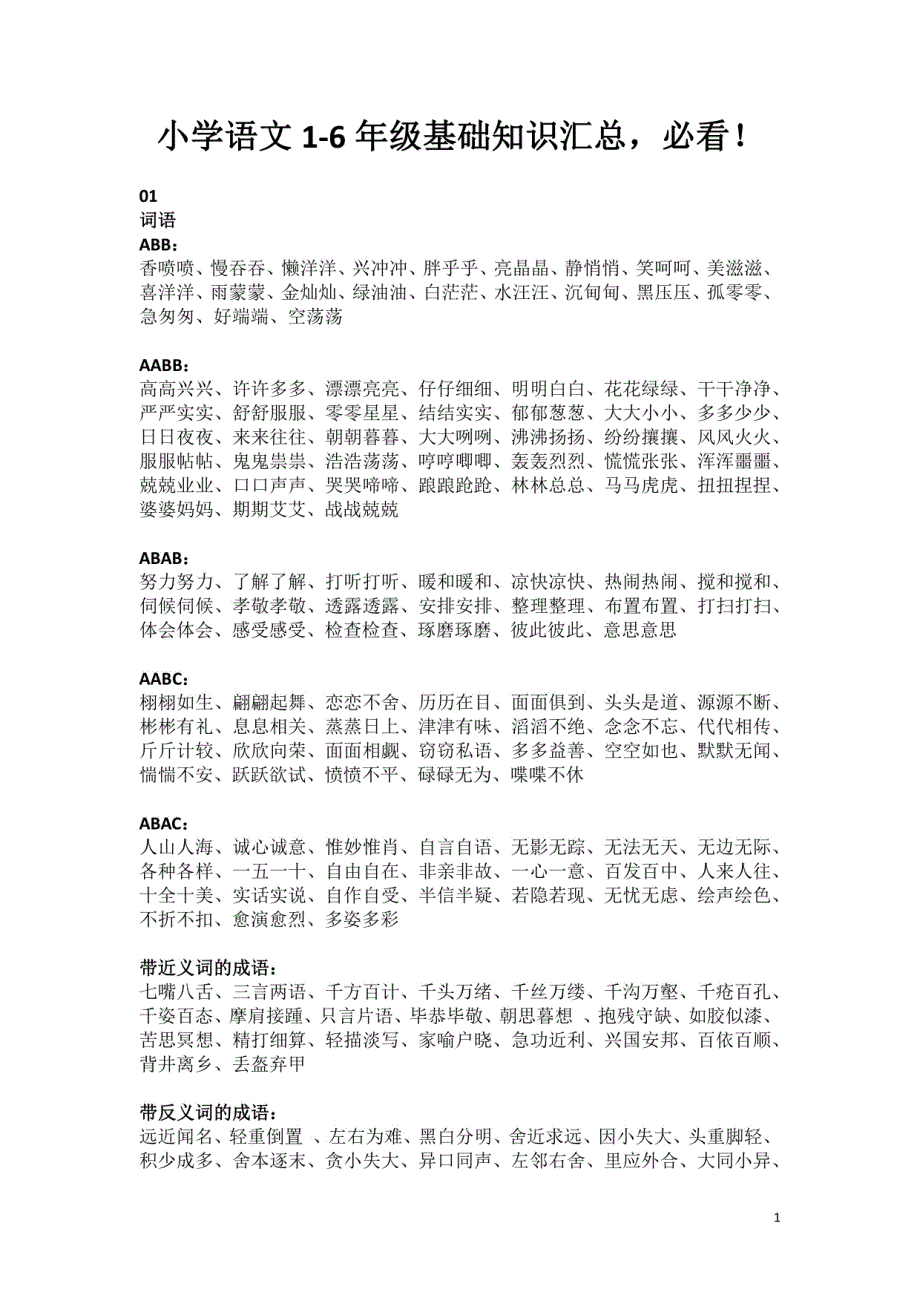 小学语文 1-6 年级基础知识汇总，必看！

01
词语
ABB：
香喷喷、慢吞吞、懒洋洋、兴冲冲、胖乎乎、亮晶晶、静悄悄、笑呵呵、美滋滋、喜洋洋、雨蒙蒙、金灿灿、绿油油、白茫茫、水汪汪、沉甸甸、黑压压、孤零零、急匆匆、好端端、空荡荡

AABB：
高高兴兴、许许多多、漂漂亮亮、仔仔细细、明明白白、花花绿绿、干干净净、严严实实、舒舒服服、零零星星、结结实实、郁郁葱葱、大大小小、多多少少、日日夜夜、来来往往、朝朝暮暮、大大咧咧、沸沸扬扬、纷纷攘攘、风风火火、服服帖帖、鬼鬼祟祟、浩浩荡荡、哼哼唧唧、轰轰烈烈、慌慌张张、浑浑噩噩、兢兢业业、口口声声、哭哭啼啼、踉踉跄跄、林林总总、马马虎虎、扭扭捏捏、婆婆妈妈、期期艾艾、战战兢兢

ABAB：
努力努力、了解了解、打听打听、暖和暖和、凉快凉快、热闹热闹、搅和搅和、伺候伺候、孝敬孝敬、透露透露、安排安排、整理整理、布置布置、打扫打扫、体会体会、感受感受、检查检查、琢磨琢磨、彼此彼此、意思意思

AABC：
栩栩如生、翩翩起舞、恋恋不舍、历历在目、面面俱到、头头是道、源源不断、彬彬有礼、息息相关、蒸蒸日上、津津有味、滔滔不绝、念念不忘、代代相传、斤斤计较、欣欣向荣、面面相觑、窃窃私语、多多益善、空空如也、默默无闻、惴惴不安、跃跃欲试、愤愤不平、碌碌无为、喋喋不休

ABAC：
人山人海、诚心诚意、惟妙惟肖、自言自语、无影无踪、无法无天、无边无际、各种各样、一五一十、自由自在、非亲非故、一心一意、百发百中、人来人往、十全十美、实话实说、自作自受、半信半疑、若隐若现、无忧无虑、绘声绘色、不折不扣、愈演愈烈、多姿多彩

带近义词的成语：
七嘴八舌、三言两语、千方百计、千头万绪、千丝万缕、千沟万壑、千疮百孔、千姿百态、摩肩接踵、只言片语、毕恭毕敬、朝思暮想 、抱残守缺、如胶似漆、苦思冥想、精打细算、轻描淡写、家喻户晓、急功近利、兴国安邦、百依百顺、背井离乡、丢盔弃甲

带反义词的成语：
远近闻名、轻重倒置 、左右为难、黑白分明、舍近求远、因小失大、头重脚轻、积少成多、舍本逐末、贪小失大、异口同声、左邻右舍、里应外合、大同小异、

1